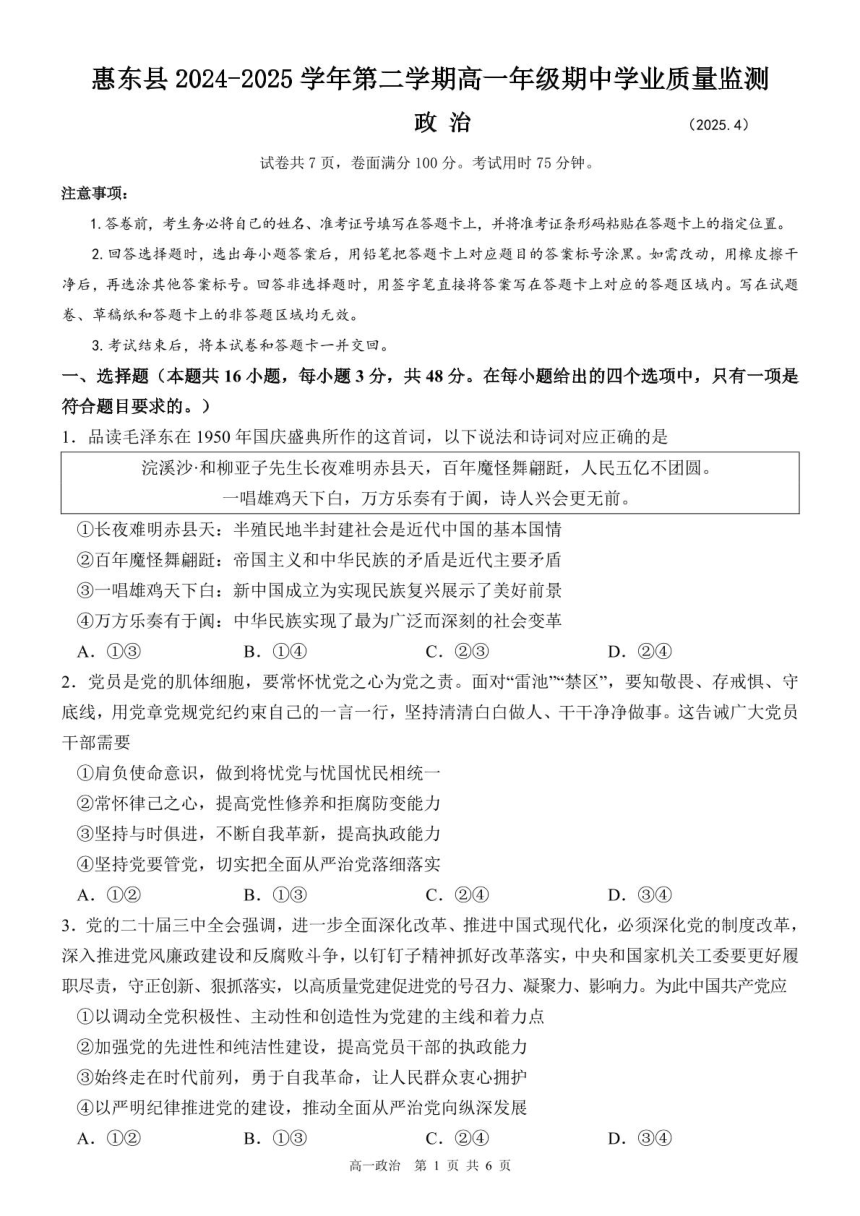 惠东县 2024-2025 学年第二学期高一年级期中学业质量监测

政 治

（2025.4）

试卷共 7 页，卷面满分 100 分。考试用时 75 分钟。

注意事项：

1. 答卷前，考生务必将自己的姓名、准考证号填写在答题卡上，并将准考证条形码粘贴在答题卡上的指定位置。

2. 回答选择题时，选出每小题答案后，用铅笔把答题卡上对应题目的答案标号涂黑。如需改动，用橡皮擦干净后，再选涂其他答案标号。回答非选择题时，用签字笔直接将答案写在答题卡上对应的答题区域内。写在试题卷、草稿纸和答题卡上的非答题区域均无效。

3. 考试结束后，将本试卷和答题卡一并交回。

一、选择题（本题共 16 小题，每小题 3 分，共 48 分。在每小题给出的四个选项中，只有一项是符合题目要求的。）

1．品读毛泽东在 1950 年国庆盛典所作的这首词，以下说法和诗词对应正确的是

浣溪沙·和柳亚子先生长夜难明赤县天，百年魔怪舞翩跹，人民五亿不团圆。
一唱雄鸡天下白，万方乐奏有于阗，诗人兴会更无前。

①长夜难明赤县天：半殖民地半封建社会是近代中国的基本国情
②百年魔怪舞翩跹：帝国主义和中华民族的矛盾是近代主要矛盾
③一唱雄鸡天下白：新中国成立为实现民族复兴展示了美好前景
④万方乐奏有于阗：中华民族实现了最为广泛而深刻的社会变革

A．①③　B．①④　C．②③　D．②④

2．党员是党的肌体细胞，要常怀忧党之心为党之责。面对“雷池”“禁区”，要知敬畏、存戒惧、守底线，用党章党规党纪约束自己的一言一行，坚持清清白白做人、干干净净做事。这告诫广大党员干部需要

①肩负使命意识，做到将忧党与忧国忧民相统一
②常怀律己之心，提高党性修养和拒腐防变能力
③坚持与时俱进，不断自我革新，提高执政能力
④坚持党要管党，切实把全面从严治党落细落实

A．①②　B．①③　C．②④　D．③④

3．党的二十届三中全会强调，进一步全面深化改革、推进中国式现代化，必须深化党的制度改革，深入推进党风廉政建设和反腐败斗争，以钉钉子精神抓好改革落实，中央和国家机关工委要更好履职尽责，守正创新、狠抓落实，以高质量党建促进党的号召力、凝聚力、影响力。为此中国共产党应

①以调动全党积极性、主动性和创造性为党建的主线和着力点
②加强党的先进性和纯洁性建设，提高党员干部的执政能力
③始终走在时代前列，勇于自我革命，让人民群众衷心拥护
④以严明纪律推进党的建设，推动全面从严治党向纵深发展

A．①②　B．①③　C．②④　D．③④

高一政治　第 1 页 共 6 页